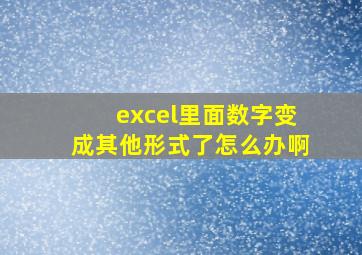 excel里面数字变成其他形式了怎么办啊